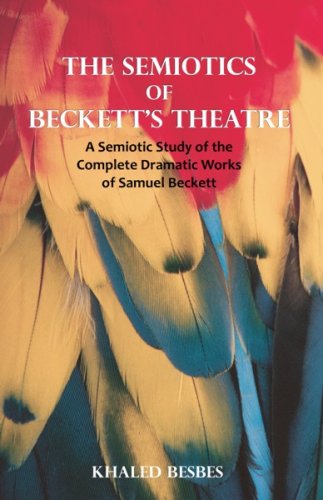 THE SEMIOTICS OF BECKETT'S THEATRE

A Semiotic Study of the Complete Dramatic Works of Samuel Beckett

KHALED BESBES